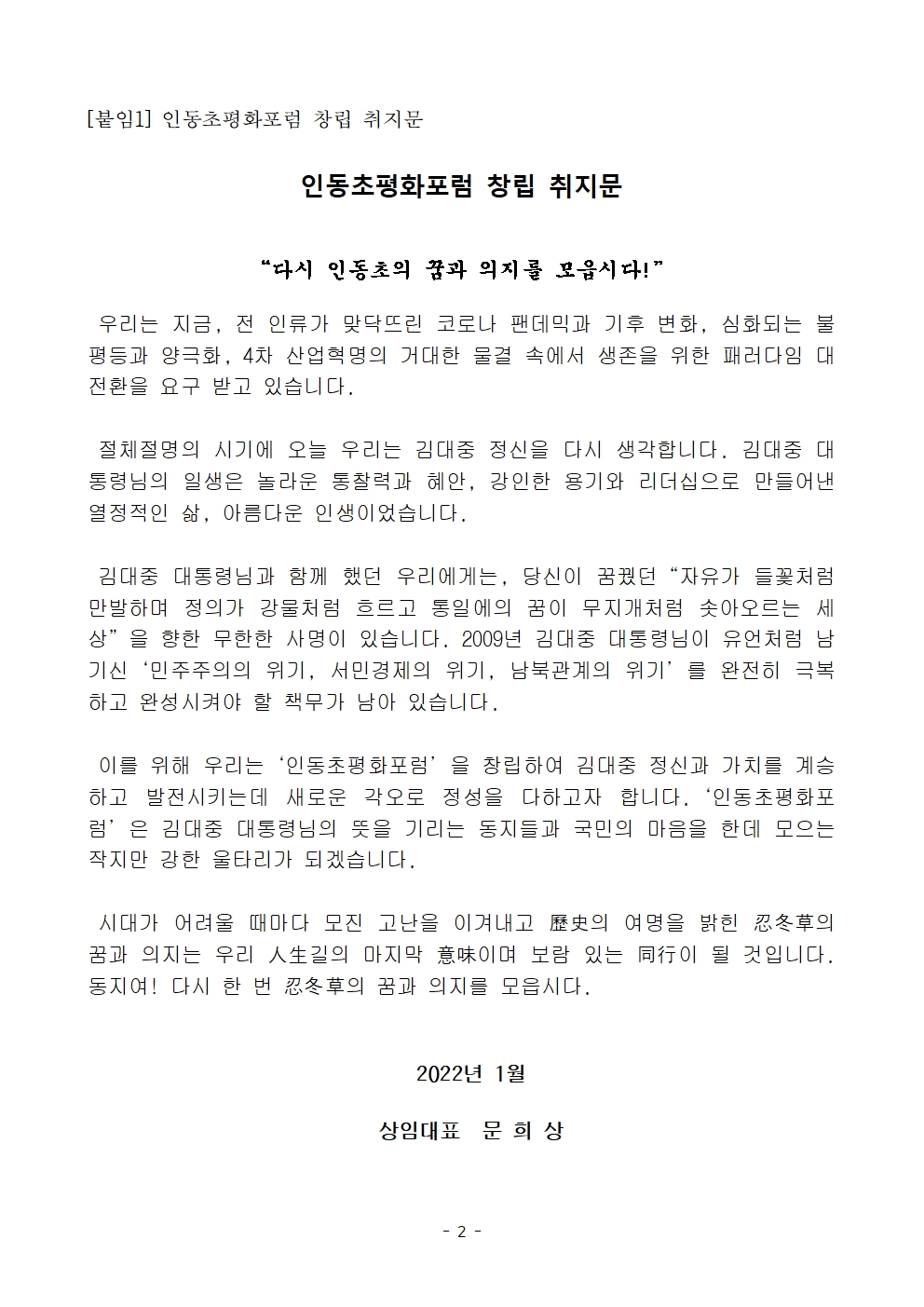 [붙임1] 인동초평화포럼 창립 취지문

인동초평화포럼 창립 취지문

“다시 인동초의 꿈과 의지를 모읍시다!”

우리는 지금, 전 인류가 맞닥뜨린 코로나 팬데믹과 기후 변화, 심화되는 불평등과 양극화, 4차 산업혁명의 거대한 물결 속에서 생존을 위한 패러다임 대전환을 요구 받고 있습니다.

절체절명의 시기에 오늘 우리는 김대중 정신을 다시 생각합니다. 김대중 대통령님의 일생은 놀라운 통찰력과 혜안, 강인한 용기와 리더십으로 만들어낸 열정적인 삶, 아름다운 인생이었습니다.

김대중 대통령님과 함께 했던 우리에게는, 당신이 꿈꿨던 “자유가 들꽃처럼 만발하며 정의가 강물처럼 흐르고 통일에의 꿈이 무지개처럼 솟아오르는 세상”을 향한 무한한 사명이 있습니다. 2009년 김대중 대통령님이 유언처럼 남기신 ‘민주주의의 위기, 서민경제의 위기, 남북관계의 위기’를 완전히 극복하고 완성시켜야 할 책무가 남아 있습니다.

이를 위해 우리는 ‘인동초평화포럼’을 창립하여 김대중 정신과 가치를 계승하고 발전시키는데 새로운 각오로 정성을 다하고자 합니다. ‘인동초평화포럼’은 김대중 대통령님의 뜻을 기리는 동지들과 국민의 마음을 한데 모으는 작지만 강한 울타리가 되겠습니다.

시대가 어려울 때마다 모진 고난을 이겨내고 歷史의 여명을 밝힌 忍冬草의 꿈과 의지는 우리 人生길의 마지막 意味이며 보람 있는 同行이 될 것입니다. 동지여! 다시 한 번 忍冬草의 꿈과 의지를 모읍시다.

2022년 1월

상임대표 문 희 상

- 2 -